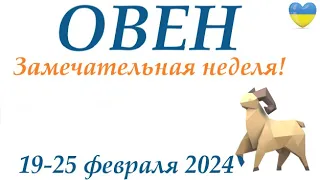 ОВЕН

Замечательная неделя!

19-25 февраля 2024